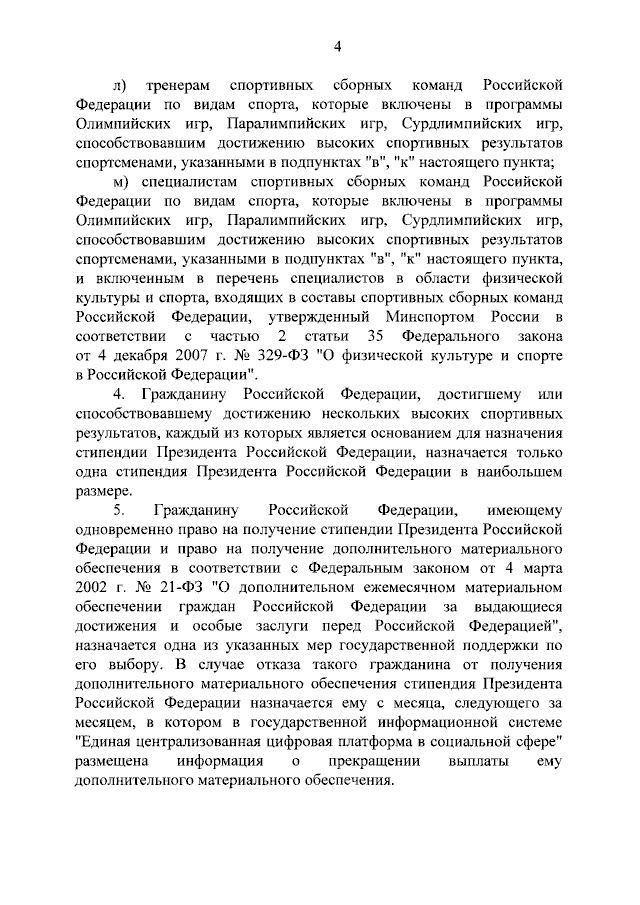 4

л) тренерам спортивных сборных команд Российской Федерации по видам спорта, которые включены в программы Олимпийских игр, Паралимпийских игр, Сурдлимпийских игр, способствовавшим достижению высоких спортивных результатов спортсменами, указанными в подпунктах "в", "к" настоящего пункта;

м) специалистам спортивных сборных команд Российской Федерации по видам спорта, которые включены в программы Олимпийских игр, Паралимпийских игр, Сурдлимпийских игр, способствовавшим достижению высоких спортивных результатов спортсменами, указанными в подпунктах "в", "к" настоящего пункта, и включенным в перечень специалистов в области физической культуры и спорта, входящих в составы спортивных сборных команд Российской Федерации, утвержденный Минспортом России в соответствии с частью 2 статьи 35 Федерального закона от 4 декабря 2007 г. № 329-ФЗ "О физической культуре и спорте в Российской Федерации".

4. Гражданину Российской Федерации, достигшему или способствовавшему достижению нескольких высоких спортивных результатов, каждый из которых является основанием для назначения стипендии Президента Российской Федерации, назначается только одна стипендия Президента Российской Федерации в наибольшем размере.

5. Гражданину Российской Федерации, имеющему одновременно право на получение стипендии Президента Российской Федерации и право на получение дополнительного материального обеспечения в соответствии с Федеральным законом от 4 марта 2002 г. № 21-ФЗ "О дополнительном ежемесячном материальном обеспечении граждан Российской Федерации за выдающиеся достижения и особые заслуги перед Российской Федерацией", назначается одна из указанных мер государственной поддержки по его выбору. В случае отказа такого гражданина от получения дополнительного материального обеспечения стипендия Президента Российской Федерации назначается ему с месяца, следующего за месяцем, в котором в государственной информационной системе "Единая централизованная цифровая платформа в социальной сфере" размещена информация о прекращении выплаты ему дополнительного материального обеспечения.